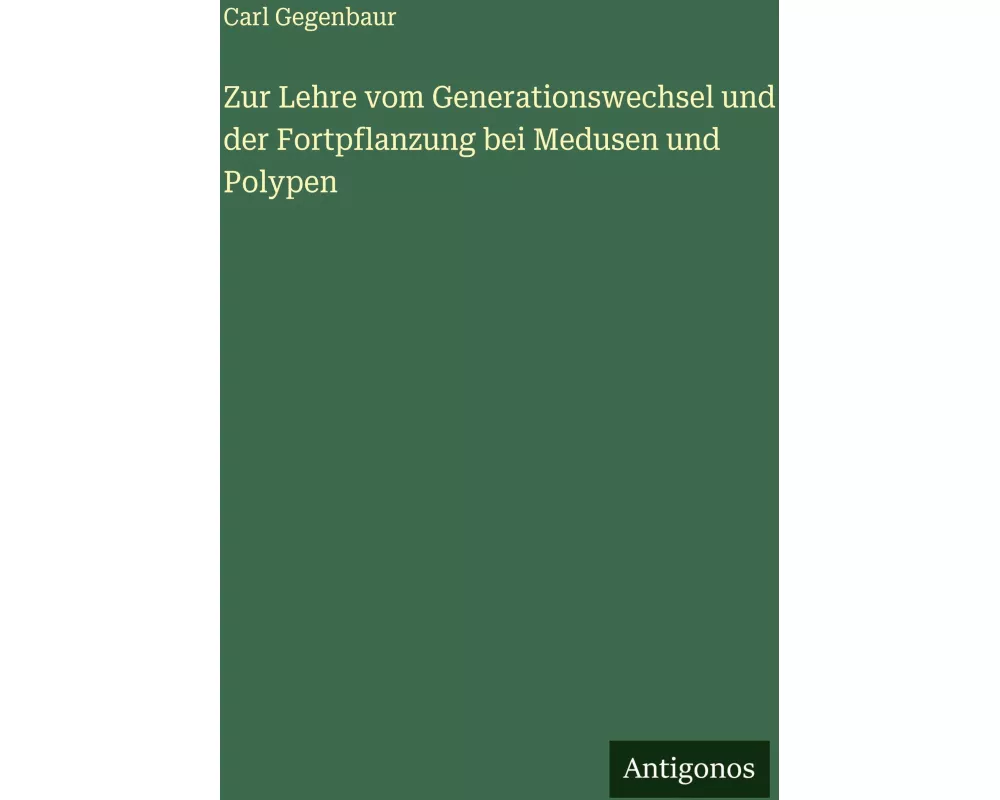 Carl Gegenbaur

Zur Lehre vom Generationswechsel und der Fortpflanzung bei Medusen und Polypen

Antigonos